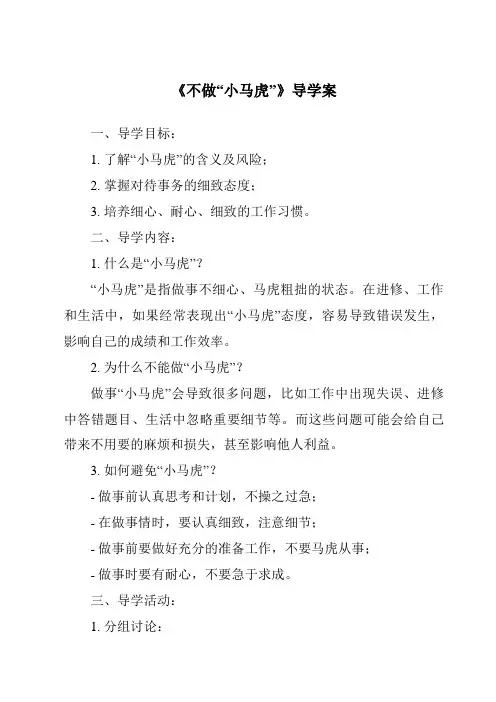 《不做“小马虎”》导学案

一、导学目标：

1. 了解“小马虎”的含义及风险；

2. 掌握对待事务的细致态度；

3. 培养细心、耐心、细致的工作习惯。

二、导学内容：

1. 什么是“小马虎”？

“小马虎”是指做事不细心、马虎粗拙的状态。在进修、工作和生活中，如果经常表现出“小马虎”态度，容易导致错误发生，影响自己的成绩和工作效率。

2. 为什么不能做“小马虎”？

做事“小马虎”会导致很多问题，比如工作中出现失误、进修中答错题目、生活中忽略重要细节等。而这些问题可能会给自己带来不用要的麻烦和损失，甚至影响他人利益。

3. 如何避免“小马虎”？

- 做事前认真思考和计划，不操之过急；

- 在做事情时，要认真细致，注意细节；

- 做事前要做好充分的准备工作，不要马虎从事；

- 做事时要有耐心，不要急于求成。

三、导学活动：

1. 分组讨论：